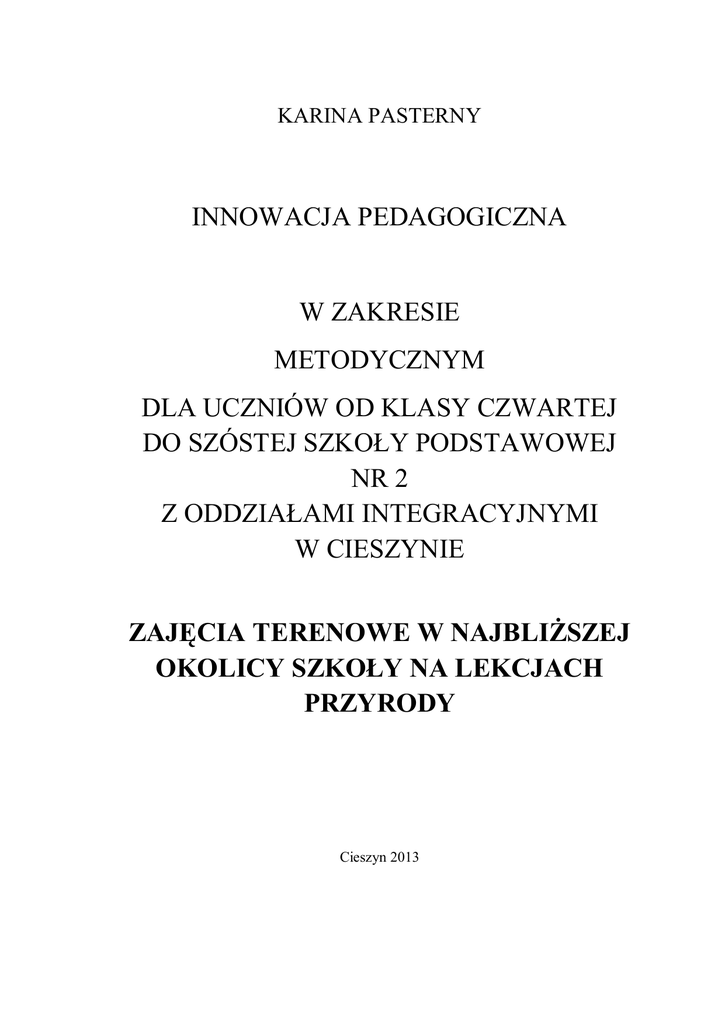 KARINA PASTERNY

INNOWACJA PEDAGOGICZNA

W ZAKRESIE

METODYCZNYM

DLA UCZNIÓW OD KLASY CZWARTEJ DO SZÓSTEJ SZKOŁY PODSTAWOWEJ NR 2 Z ODDZIAŁAMI INTEGRACYJNYMI W CIESZYNIE

ZAJĘCIA TERENOWE W NAJBLIŻSZEJ OKOLICY SZKOŁY NA LEKCJACH PRZYRODY

Cieszyn 2013